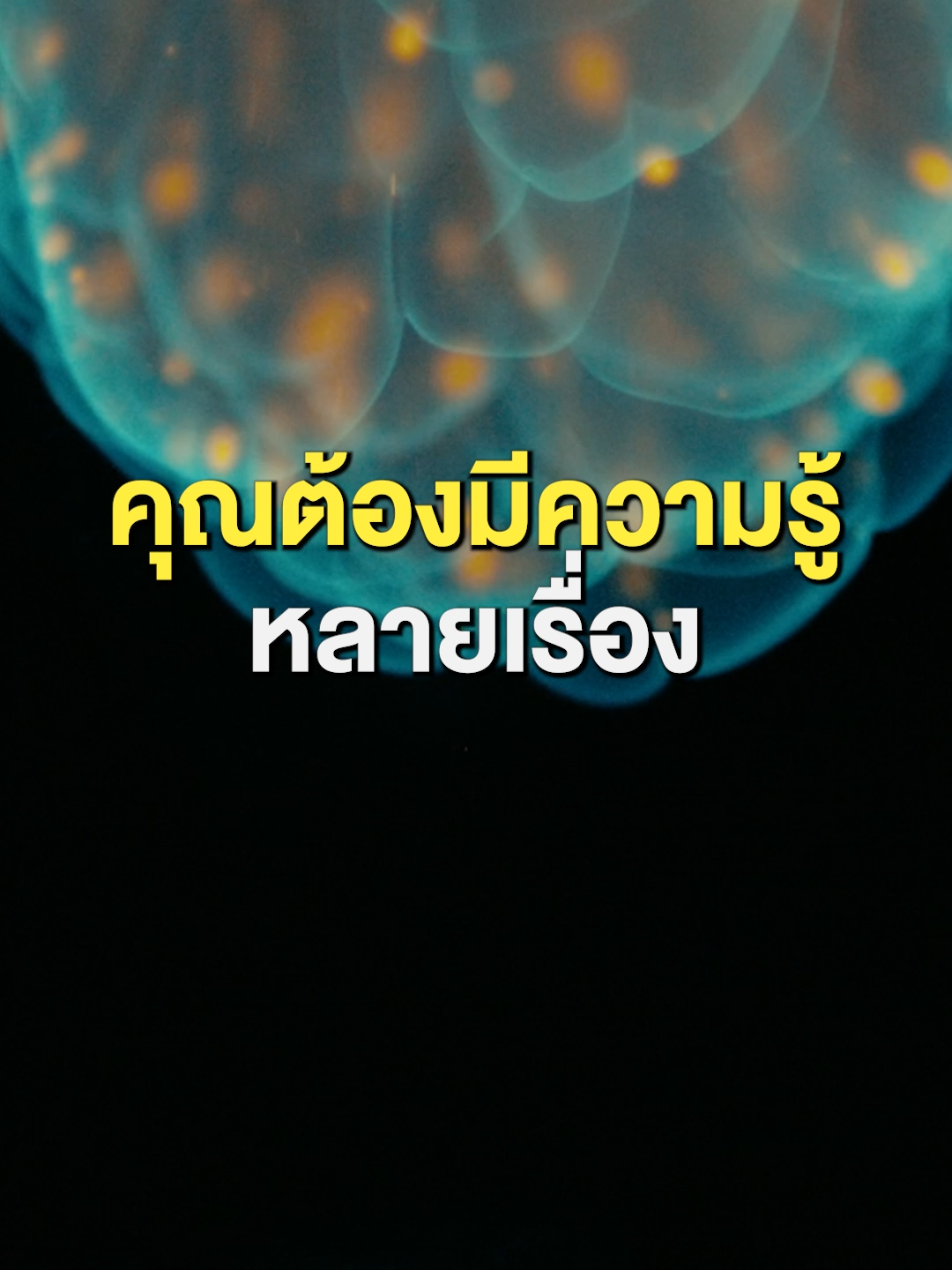 คุณต้องมีความรู้
หลายเรื่อง